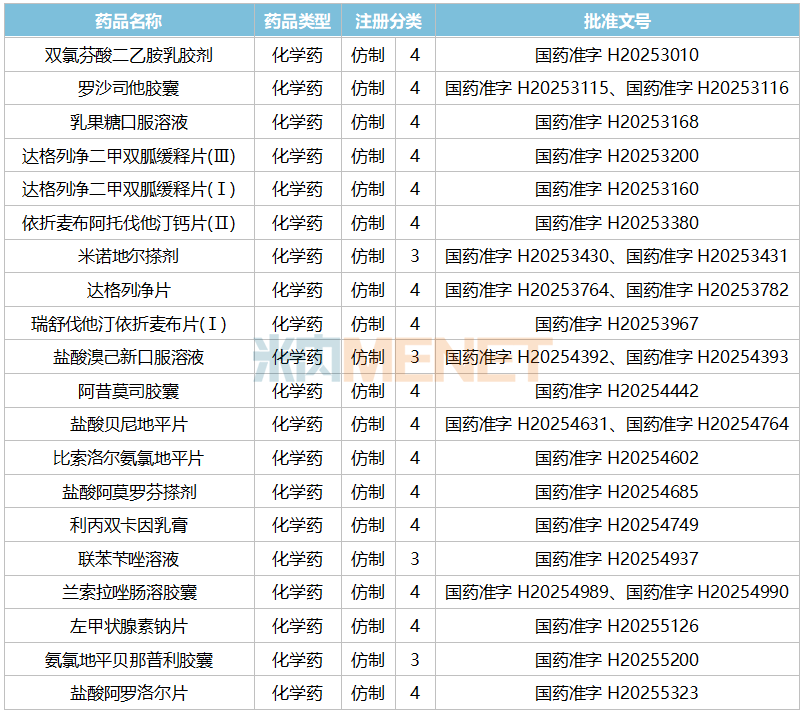 | 药品名称 | 药品类型 | 注册分类 | | 批准文号 |
|---|---|---|---|---|
| 双氯芬酸二乙胺乳胶剂 | 化学药 | 仿制 | 4 | 国药准字H20253010 |
| 罗沙司他胶囊 | 化学药 | 仿制 | 4 | 国药准字H20253115、国药准字H20253116 |
| 乳果糖口服溶液 | 化学药 | 仿制 | 4 | 国药准字H20253168 |
| 达格列净二甲双胍缓释片(Ⅲ) | 化学药 | 仿制 | 4 | 国药准字H20253200 |
| 达格列净二甲双胍缓释片(Ⅰ) | 化学药 | 仿制 | 4 | 国药准字H20253160 |
| 依折麦布阿托伐他汀钙片(Ⅱ) | 化学药 | 仿制 | 4 | 国药准字H20253380 |
| 米诺地尔搽剂 | 化学药 | 仿制 | 3 | 国药准字H20253430、国药准字H20253431 |
| 达格列净片 | 化学药 | 仿制 | 4 | 国药准字H20253764、国药准字H20253782 |
| 瑞舒伐他汀依折麦布片(Ⅰ) | 化学药 | 仿制 | 4 | 国药准字H20253967 |
| 盐酸溴己新口服溶液 | 化学药 | 仿制 | 3 | 国药准字H20254392、国药准字H20254393 |
| 阿昔莫司胶囊 | 化学药 | 仿制 | 4 | 国药准字H20254442 |
| 盐酸贝尼地平片 | 化学药 | 仿制 | 4 | 国药准字H20254631、国药准字H20254764 |
| 比索洛尔氨氯地平片 | 化学药 | 仿制 | 4 | 国药准字H20254602 |
| 盐酸阿莫罗芬搽剂 | 化学药 | 仿制 | 4 | 国药准字H20254685 |
| 利丙双卡因乳膏 | 化学药 | 仿制 | 4 | 国药准字H20254749 |
| 联苯苄唑溶液 | 化学药 | 仿制 | 3 | 国药准字H20254937 |
| 兰索拉唑肠溶胶囊 | 化学药 | 仿制 | 4 | 国药准字H20254989、国药准字H20254990 |
| 左甲状腺素钠片 | 化学药 | 仿制 | 4 | 国药准字H20255126 |
| 氨氯地平贝那普利胶囊 | 化学药 | 仿制 | 3 | 国药准字H20255200 |
| 盐酸阿罗洛尔片 | 化学药 | 仿制 | 4 | 国药准字H20255323 |

米内MENET